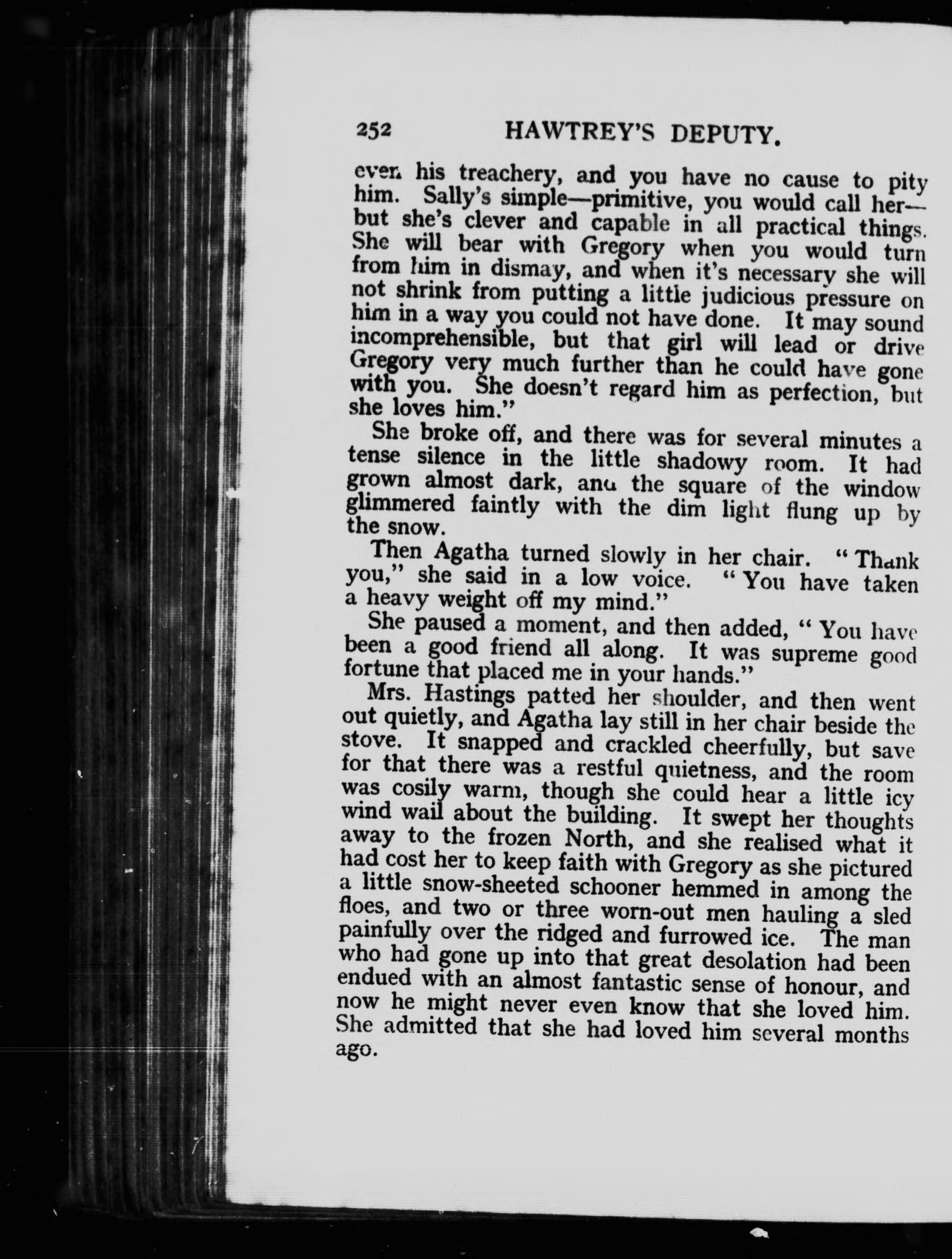 252 HAWTREY'S DEPUTY.

even his treachery, and you have no cause to pity him. Sally's simple—primitive, you would call her—but she's clever and capable in all practical things. She will bear with Gregory when you would turn from him in dismay, and when it's necessary she will not shrink from putting a little judicious pressure on him in a way you could not have done. It may sound incomprehensible, but that girl will lead or drive Gregory very much further than he could have gone with you. She doesn't regard him as perfection, but she loves him."

She broke off, and there was for several minutes a tense silence in the little shadowy room. It had grown almost dark, and the square of the window glimmered faintly with the dim light flung up by the snow.

Then Agatha turned slowly in her chair. "Thank you," she said in a low voice. "You have taken a heavy weight off my mind."

She paused a moment, and then added, "You have been a good friend all along. It was supreme good fortune that placed me in your hands."

Mrs. Hastings patted her shoulder, and then went out quietly, and Agatha lay still in her chair beside the stove. It snapped and crackled cheerfully, but save for that there was a restful quietness, and the room was cosily warm, though she could hear a little icy wind wail about the building. It swept her thoughts away to the frozen North, and she realised what it had cost her to keep faith with Gregory as she pictured a little snow-sheeted schooner hemmed in among the floes, and two or three worn-out men hauling a sled painfully over the ridged and furrowed ice. The man who had gone up into that great desolation had been endued with an almost fantastic sense of honour, and now he might never even know that she loved him. She admitted that she had loved him several months ago.